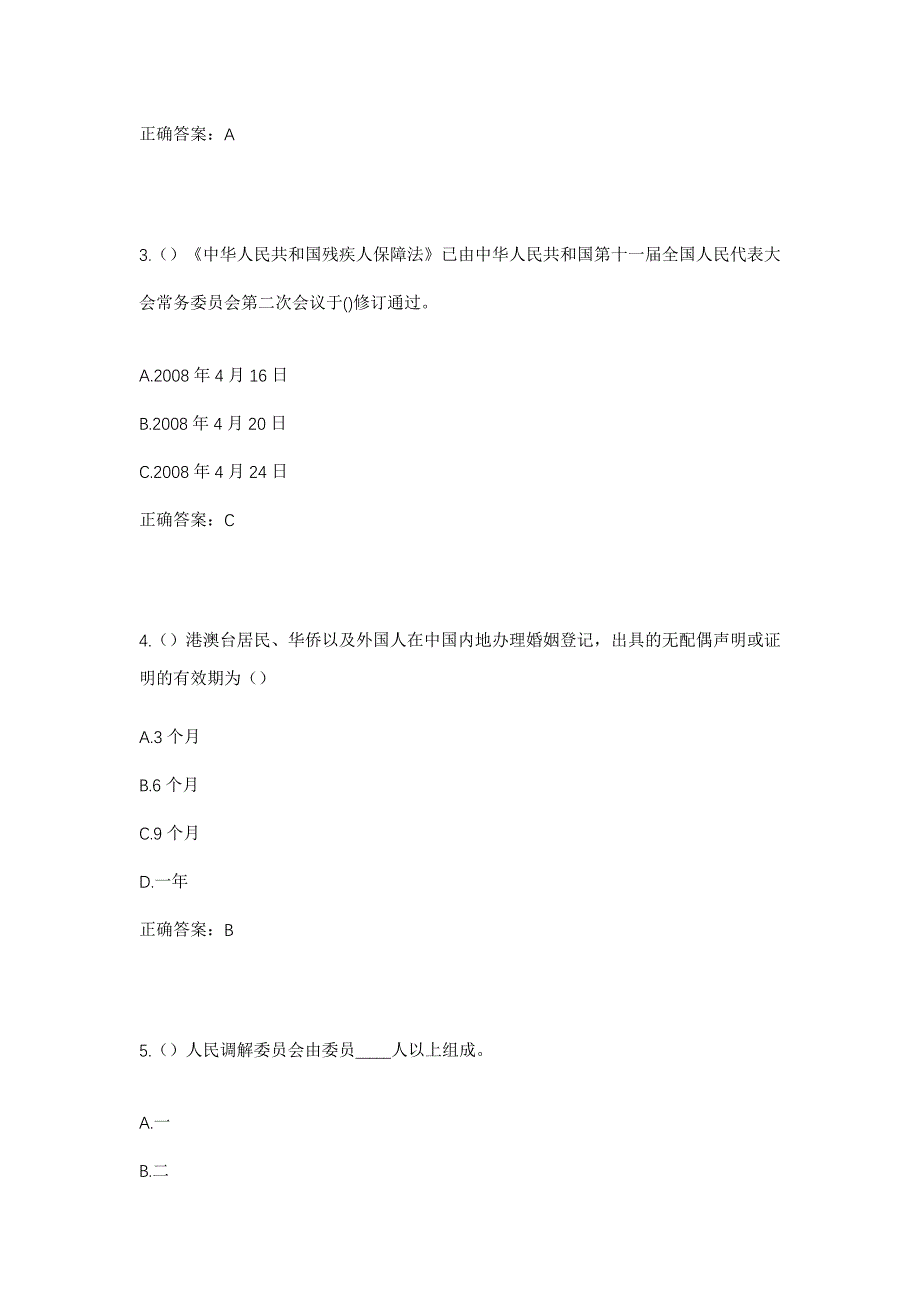 正确答案：A

3.（）《中华人民共和国残疾人保障法》已由中华人民共和国第十一届全国人民代表大会常务委员会第二次会议于()修订通过。

A.2008 年 4 月 16 日

B.2008 年 4 月 20 日

C.2008 年 4 月 24 日

正确答案：C

4.（）港澳台居民、华侨以及外国人在中国内地办理婚姻登记，出具的无配偶声明或证明的有效期为（）

A.3 个月

B.6 个月

C.9 个月

D.一年

正确答案：B

5.（）人民调解委员会由委员____人以上组成。

A.一

B.二